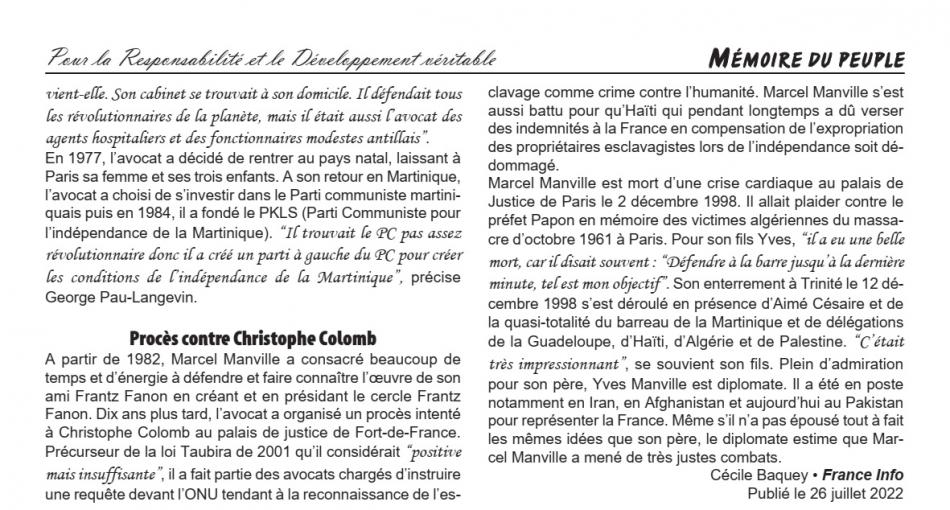 Pour la Responsabilité et le Développement véritable

MÉMOIRE DU PEUPLE

vient-elle. Son cabinet se trouvait à son domicile. Il défendait tous les révolutionnaires de la planète, mais il était aussi l'avocat des agents hospitaliers et des fonctionnaires modestes antillais".
En 1977, l'avocat a décidé de rentrer au pays natal, laissant à Paris sa femme et ses trois enfants. A son retour en Martinique, l'avocat a choisi de s'investir dans le Parti communiste martiniquais puis en 1984, il a fondé le PKLS (Parti Communiste pour l'indépendance de la Martinique). "Il trouvait le PC pas assez révolutionnaire donc il a créé un parti à gauche du PC pour créer les conditions de l'indépendance de la Martinique", précise George Pau-Langevin.

Procès contre Christophe Colomb

A partir de 1982, Marcel Manville a consacré beaucoup de temps et d'énergie à défendre et faire connaître l'œuvre de son ami Frantz Fanon en créant et en présidant le cercle Frantz Fanon. Dix ans plus tard, l'avocat a organisé un procès intenté à Christophe Colomb au palais de justice de Fort-de-France. Précurseur de la loi Taubira de 2001 qu'il considérait "positive mais insuffisante", il a fait partie des avocats chargés d'instruire une requête devant l'ONU tendant à la reconnaissance de l'esclavage comme crime contre l'humanité. Marcel Manville s'est aussi battu pour qu'Haïti qui pendant longtemps a dû verser des indemnités à la France en compensation de l'expropriation des propriétaires esclavagistes lors de l'indépendance soit dédommagé.
Marcel Manville est mort d'une crise cardiaque au palais de Justice de Paris le 2 décembre 1998. Il allait plaider contre le préfet Papon en mémoire des victimes algériennes du massacre d'octobre 1961 à Paris. Pour son fils Yves, "il a eu une belle mort, car il disait souvent : "Défendre à la barre jusqu'à la dernière minute, tel est mon objectif". Son enterrement à Trinité le 12 décembre 1998 s'est déroulé en présence d'Aimé Césaire et de la quasi-totalité du barreau de la Martinique et de délégations de la Guadeloupe, d'Haïti, d'Algérie et de Palestine. "C'était très impressionnant", se souvient son fils. Plein d'admiration pour son père, Yves Manville est diplomate. Il a été en poste notamment en Iran, en Afghanistan et aujourd'hui au Pakistan pour représenter la France. Même s'il n'a pas épousé tout à fait les mêmes idées que son père, le diplomate estime que Marcel Manville a mené de très justes combats.

Cécile Baquey • France Info
Publié le 26 juillet 2022